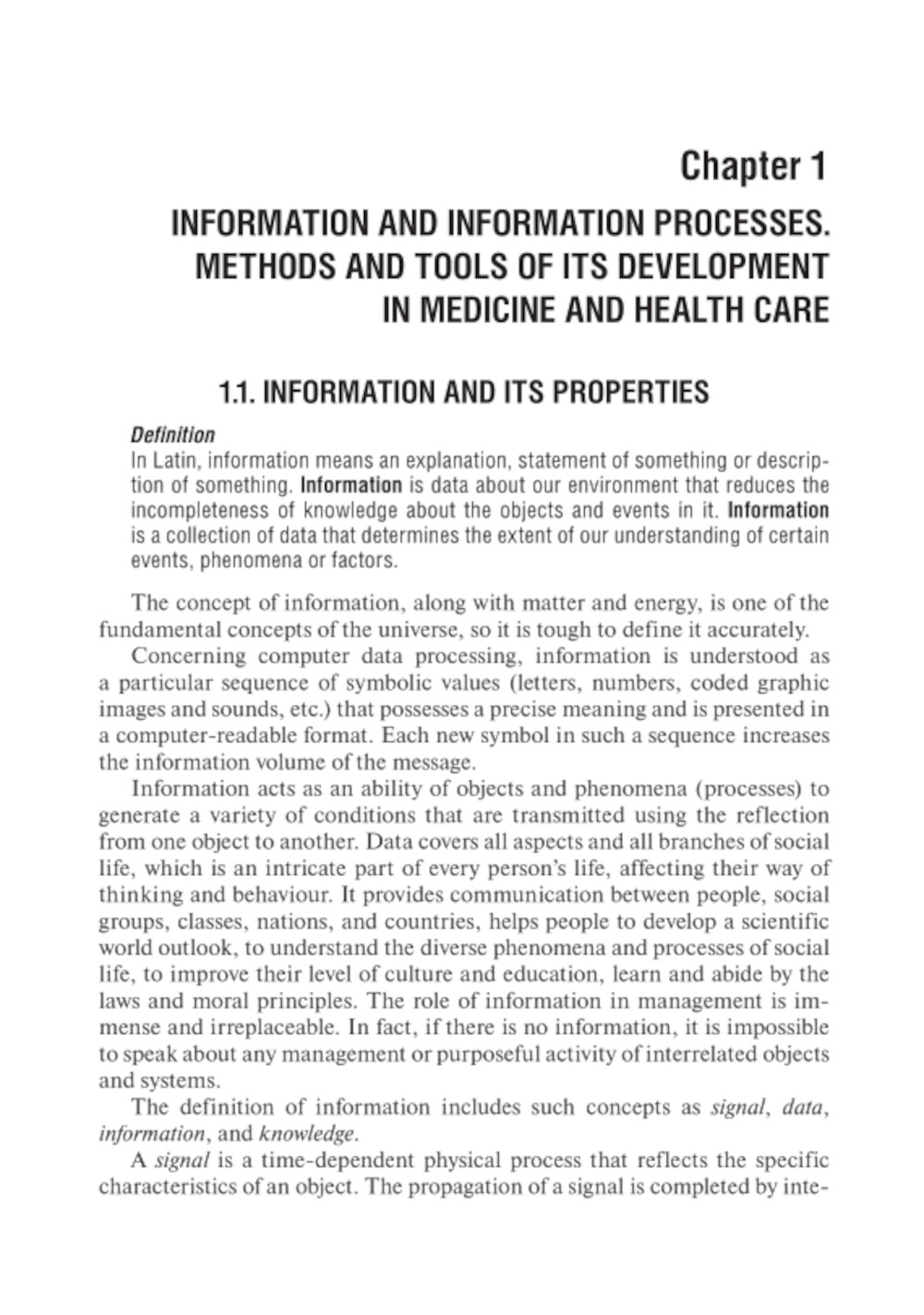 Chapter 1

INFORMATION AND INFORMATION PROCESSES. METHODS AND TOOLS OF ITS DEVELOPMENT IN MEDICINE AND HEALTH CARE

1.1. INFORMATION AND ITS PROPERTIES

Definition

In Latin, information means an explanation, statement of something or description of something. Information is data about our environment that reduces the incompleteness of knowledge about the objects and events in it. Information is a collection of data that determines the extent of our understanding of certain events, phenomena or factors.

The concept of information, along with matter and energy, is one of the fundamental concepts of the universe, so it is tough to define it accurately.

Concerning computer data processing, information is understood as a particular sequence of symbolic values (letters, numbers, coded graphic images and sounds, etc.) that possesses a precise meaning and is presented in a computer-readable format. Each new symbol in such a sequence increases the information volume of the message.

Information acts as an ability of objects and phenomena (processes) to generate a variety of conditions that are transmitted using the reflection from one object to another. Data covers all aspects and all branches of social life, which is an intricate part of every person's life, affecting their way of thinking and behaviour. It provides communication between people, social groups, classes, nations, and countries, helps people to develop a scientific world outlook, to understand the diverse phenomena and processes of social life, to improve their level of culture and education, learn and abide by the laws and moral principles. The role of information in management is immense and irreplaceable. In fact, if there is no information, it is impossible to speak about any management or purposeful activity of interrelated objects and systems.

The definition of information includes such concepts as signal, data, information, and knowledge.

A signal is a time-dependent physical process that reflects the specific characteristics of an object. The propagation of a signal is completed by inte-